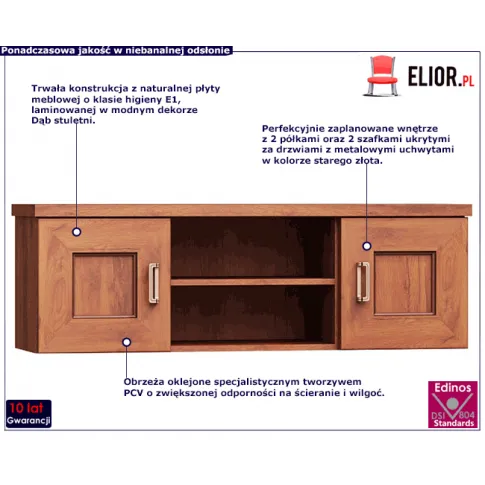 Ponadczasowa jakość w niebanalnej odsłonie

ELIOR.PL

Trwała konstrukcja z naturalnej płyty meblowej o klasie higieny E1, laminowanej w modnym dekorze Dąb stuletni.

Perfekcyjnie zaplanowane wnętrze z 2 półkami oraz 2 szafkami ukrytymi za drzwiami z metalowymi uchwytami w kolorze starego złota.

Obrzeża oklejone specjalistycznym tworzywem PCV o zwiększonej odporności na ścieranie i wilgoć.

10 lat Gwarancji

Edinos DSI 804 Standards